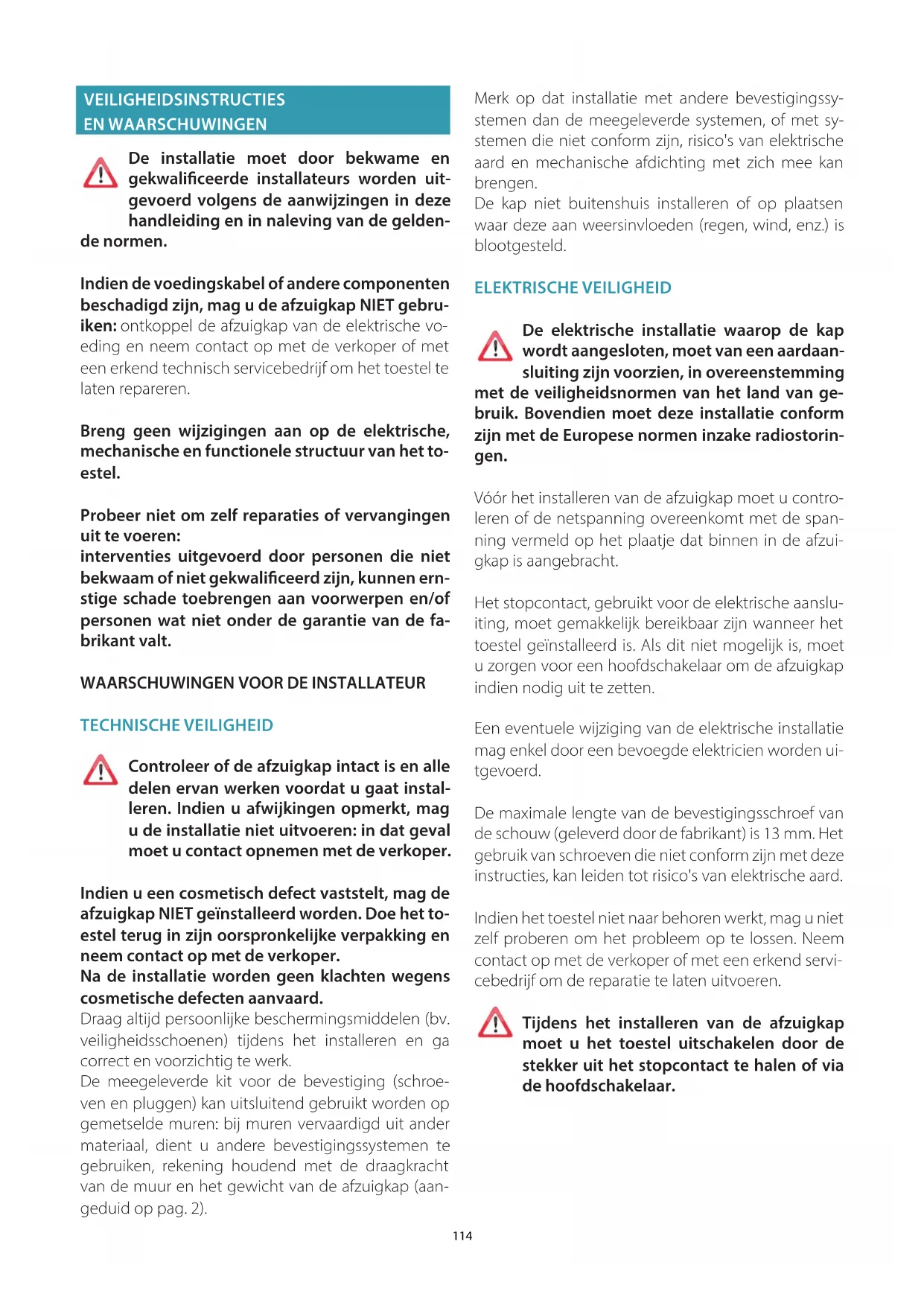 VEILIGHEIDSINSTRUCTIES EN WAARSCHUWINGEN

De installatie moet door bekwame en gekwalificeerde installateurs worden uitgevoerd volgens de aanwijzingen in deze handleiding en in naleving van de geldende normen.

Indien de voedingskabel of andere componenten beschadigd zijn, mag u de afzuigkap NIET gebruiken: ontkoppel de afzuigkap van de elektrische voeding en neem contact op met de verkoper of met een erkend technisch servicebedrijf om het toestel te laten repareren.

Breng geen wijzigingen aan op de elektrische, mechanische en functionele structuur van het toestel.

Probeer niet om zelf reparaties of vervangingen uit te voeren:
interventies uitgevoerd door personen die niet bekwaam of niet gekwalificeerd zijn, kunnen ernstige schade toebrengen aan voorwerpen en/of personen wat niet onder de garantie van de fabrikant valt.

WAARSCHUWINGEN VOOR DE INSTALLATEUR

TECHNISCHE VEILIGHEID

Controleer of de afzuigkap intact is en alle delen ervan werken voordat u gaat installeren. Indien u afwijkingen opmerkt, mag u de installatie niet uitvoeren: in dat geval moet u contact opnemen met de verkoper.

Indien u een cosmetisch defect vaststelt, mag de afzuigkap NIET geïnstalleerd worden. Doe het toestel terug in zijn oorspronkelijke verpakking en neem contact op met de verkoper.
Na de installatie worden geen klachten wegens cosmetische defecten aanvaard.
Draag altijd persoonlijke beschermingsmiddelen (bv. veiligheidsschoenen) tijdens het installeren en ga correct en voorzichtig te werk.
De meegeleverde kit voor de bevestiging (schroeven en pluggen) kan uitsluitend gebruikt worden op gemetselde muren: bij muren vervaardigd uit ander materiaal, dient u andere bevestigingssystemen te gebruiken, rekening houdend met de draagkracht van de muur en het gewicht van de afzuigkap (aangeduid op pag. 2).

Merk op dat installatie met andere bevestigingssystemen dan de meegeleverde systemen, of met systemen die niet conform zijn, risico's van elektrische aard en mechanische afdichting met zich mee kan brengen.
De kap niet buitenshuis installeren of op plaatsen waar deze aan weersinvloeden (regen, wind, enz.) is blootgesteld.

ELEKTRISCHE VEILIGHEID

De elektrische installatie waarop de kap wordt aangesloten, moet van een aardaansluiting zijn voorzien, in overeenstemming met de veiligheidsnormen van het land van gebruik. Bovendien moet deze installatie conform zijn met de Europese normen inzake radiostoringen.

Vóór het installeren van de afzuigkap moet u controleren of de netspanning overeenkomt met de spanning vermeld op het plaatje dat binnen in de afzuigkap is aangebracht.

Het stopcontact, gebruikt voor de elektrische aansluiting, moet gemakkelijk bereikbaar zijn wanneer het toestel geïnstalleerd is. Als dit niet mogelijk is, moet u zorgen voor een hoofdschakelaar om de afzuigkap indien nodig uit te zetten.

Een eventuele wijziging van de elektrische installatie mag enkel door een bevoegde elektricien worden uitgevoerd.

De maximale lengte van de bevestigingsschroef van de schouw (geleverd door de fabrikant) is 13 mm. Het gebruik van schroeven die niet conform zijn met deze instructies, kan leiden tot risico's van elektrische aard.

Indien het toestel niet naar behoren werkt, mag u niet zelf proberen om het probleem op te lossen. Neem contact op met de verkoper of met een erkend servicebedrijf om de reparatie te laten uitvoeren.

Tijdens het installeren van de afzuigkap moet u het toestel uitschakelen door de stekker uit het stopcontact te halen of via de hoofdschakelaar.

114